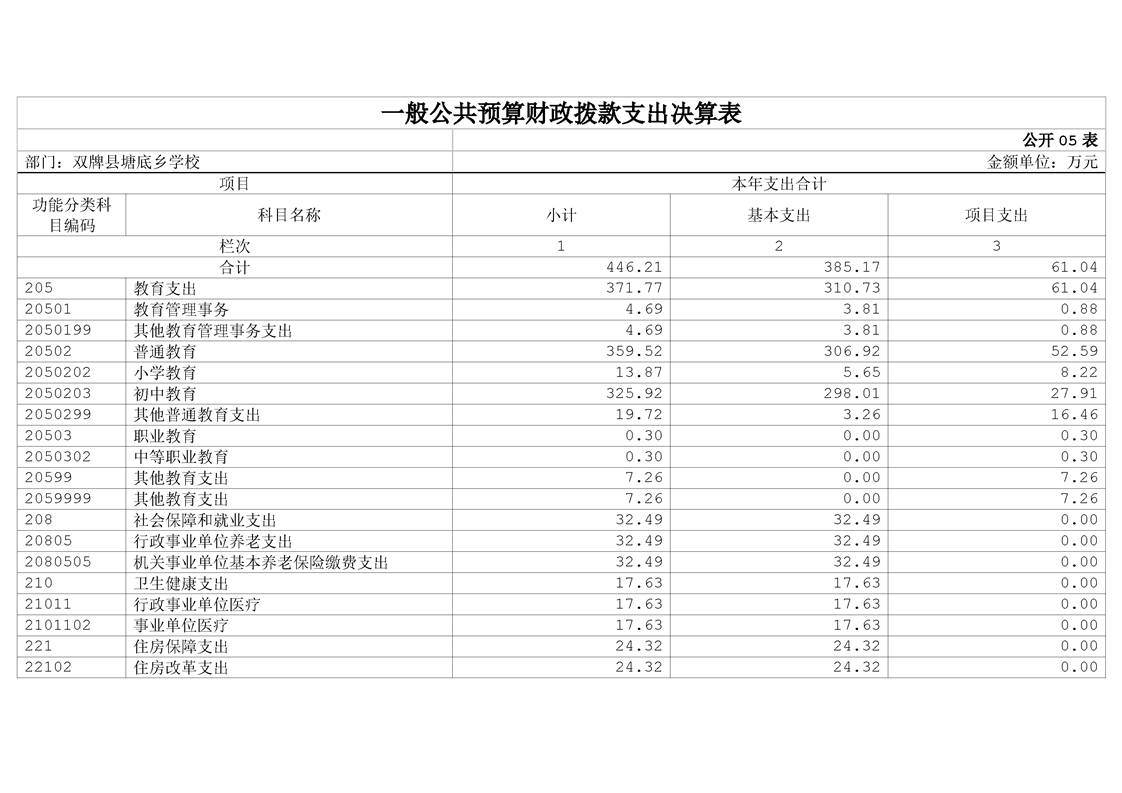 一般公共预算财政拨款支出决算表

公开 05 表

部门：双牌县塘底乡学校

金额单位：万元

| 项目 | | 本年支出合计 | | |
|---|---|---|---|---|
| 功能分类科目编码 | 科目名称 | 小计 | 基本支出 | 项目支出 |
| 栏次 | | 1 | 2 | 3 |
| 合计 | | 446.21 | 385.17 | 61.04 |
| 205 | 教育支出 | 371.77 | 310.73 | 61.04 |
| 20501 | 教育管理事务 | 4.69 | 3.81 | 0.88 |
| 2050199 | 其他教育管理事务支出 | 4.69 | 3.81 | 0.88 |
| 20502 | 普通教育 | 359.52 | 306.92 | 52.59 |
| 2050202 | 小学教育 | 13.87 | 5.65 | 8.22 |
| 2050203 | 初中教育 | 325.92 | 298.01 | 27.91 |
| 2050299 | 其他普通教育支出 | 19.72 | 3.26 | 16.46 |
| 20503 | 职业教育 | 0.30 | 0.00 | 0.30 |
| 2050302 | 中等职业教育 | 0.30 | 0.00 | 0.30 |
| 20599 | 其他教育支出 | 7.26 | 0.00 | 7.26 |
| 2059999 | 其他教育支出 | 7.26 | 0.00 | 7.26 |
| 208 | 社会保障和就业支出 | 32.49 | 32.49 | 0.00 |
| 20805 | 行政事业单位养老支出 | 32.49 | 32.49 | 0.00 |
| 2080505 | 机关事业单位基本养老保险缴费支出 | 32.49 | 32.49 | 0.00 |
| 210 | 卫生健康支出 | 17.63 | 17.63 | 0.00 |
| 21011 | 行政事业单位医疗 | 17.63 | 17.63 | 0.00 |
| 2101102 | 事业单位医疗 | 17.63 | 17.63 | 0.00 |
| 221 | 住房保障支出 | 24.32 | 24.32 | 0.00 |
| 22102 | 住房改革支出 | 24.32 | 24.32 | 0.00 |